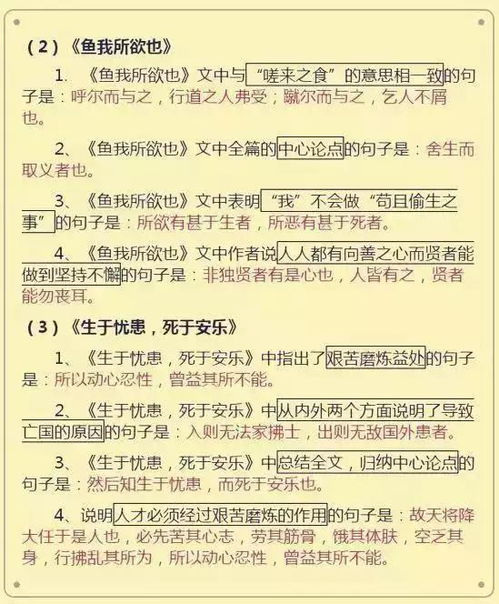 （2）《鱼我所欲也》

1. 《鱼我所欲也》文中与“嗟来之食”的意思相一致的句子是：呼尔而与之，行道之人弗受；蹴尔而与之，乞人不屑也。

2、《鱼我所欲也》文中全篇的中心论点的句子是：舍生而取义者也。

3、《鱼我所欲也》文中表明“我”不会做“苟且偷生之事”的句子是：所欲有甚于生者，所恶有甚于死者。

4、《鱼我所欲也》文中作者说人人都有向善之心而贤者能做到坚持不懈的句子是：非独贤者有是心也，人皆有之，贤者能勿丧耳。

（3）《生于忧患，死于安乐》

1、《生于忧患，死于安乐》中指出了艰苦磨炼益处的句子是：所以动心忍性，曾益其所不能。

2、《生于忧患，死于安乐》中从内外两个方面说明了导致亡国的原因的句子是：入则无法家拂士，出则无敌国外患者。

3、《生于忧患，死于安乐》中总结全文，归纳中心论点的句子是：然后知生于忧患，而死于安乐也。

4、说明人才必须经过艰苦磨炼的作用的句子是：故天将降大任于是人也，必先苦其心志，劳其筋骨，饿其体肤，空乏其身，行拂乱其所为，所以动心忍性，曾益其所不能。